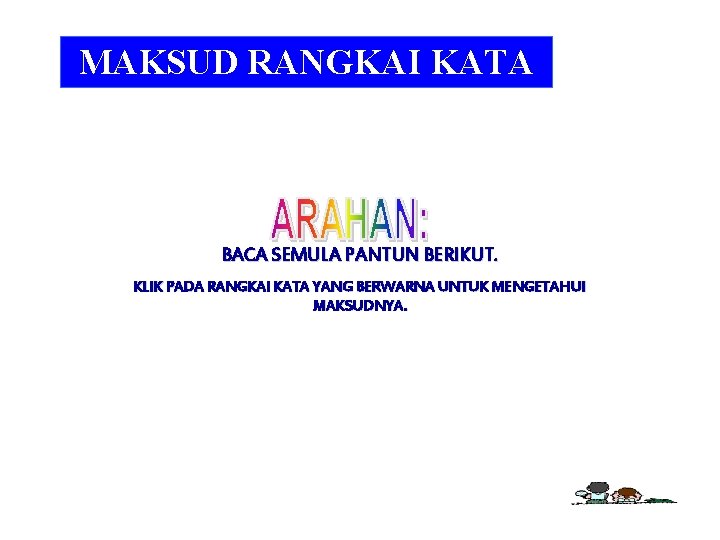 MAKSUD RANGKAI KATA

ARAHAN:

BACA SEMULA PANTUN BERIKUT.

KLIK PADA RANGKAI KATA YANG BERWARNA UNTUK MENGETAHUI MAKSUDNYA.